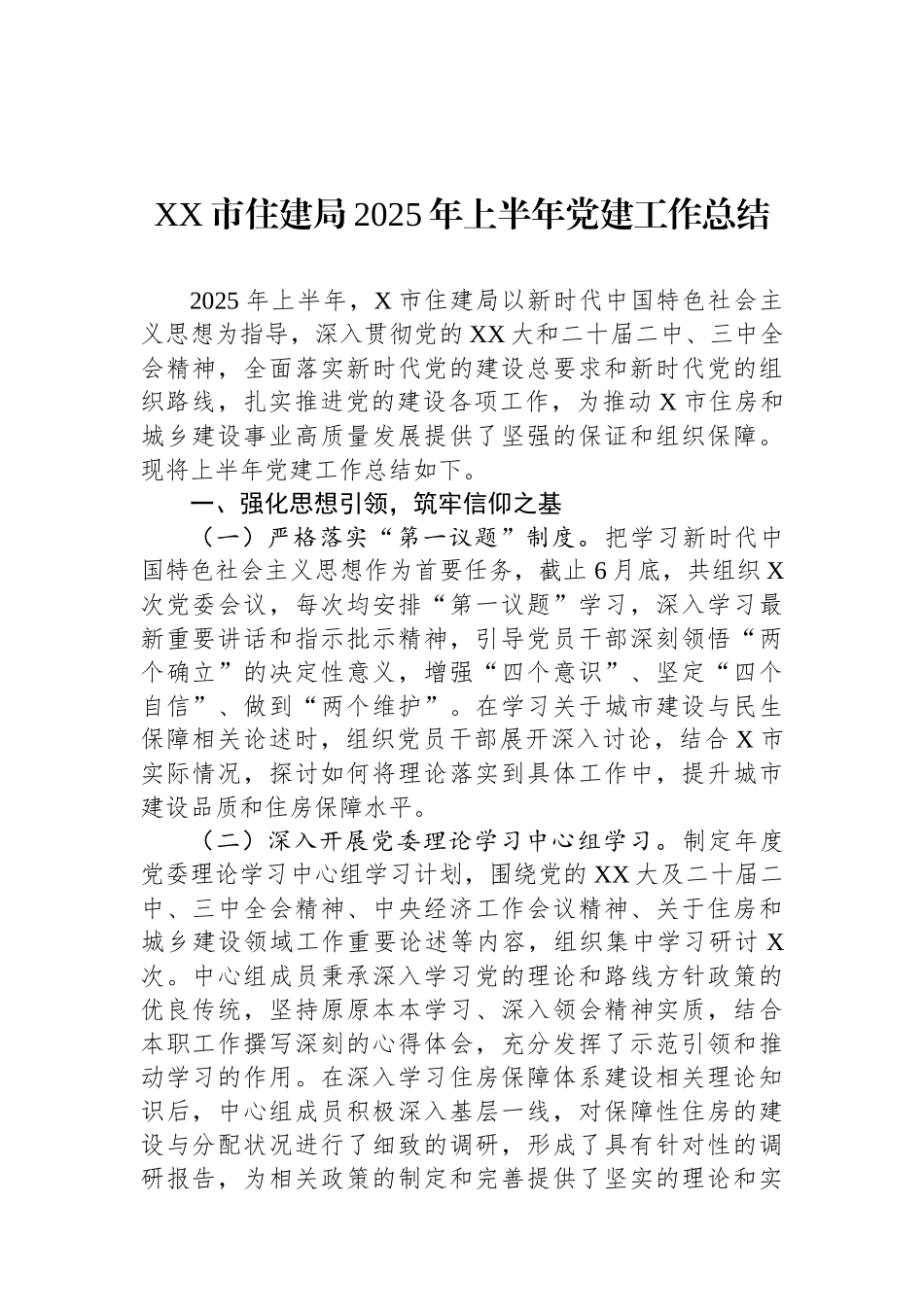 XX市住建局2025年上半年党建工作总结

2025年上半年，X市住建局以新时代中国特色社会主义思想为指导，深入贯彻党的XX大和二十届二中、三中全会精神，全面落实新时代党的建设总要求和新时代党的组织路线，扎实推进党的建设各项工作，为推动X市住房和城乡建设事业高质量发展提供了坚强的保证和组织保障。现将上半年党建工作总结如下。

一、强化思想引领，筑牢信仰之基

（一）严格落实“第一议题”制度。把学习新时代中国特色社会主义思想作为首要任务，截止6月底，共组织X次党委会议，每次均安排“第一议题”学习，深入学习最新重要讲话和指示批示精神，引导党员干部深刻领悟“两个确立”的决定性意义，增强“四个意识”、坚定“四个自信”、做到“两个维护”。在学习关于城市建设与民生保障相关论述时，组织党员干部展开深入讨论，结合X市实际情况，探讨如何将理论落实到具体工作中，提升城市建设品质和住房保障水平。

（二）深入开展党委理论学习中心组学习。制定年度党委理论学习中心组学习计划，围绕党的XX大及二十届二中、三中全会精神、中央经济工作会议精神、关于住房和城乡建设领域工作重要论述等内容，组织集中学习研讨X次。中心组成员秉承深入学习党的理论和路线方针政策的优良传统，坚持原原本本学习、深入领会精神实质，结合本职工作撰写深刻的心得体会，充分发挥了示范引领和推动学习的作用。在深入学习住房保障体系建设相关理论知识后，中心组成员积极深入基层一线，对保障性住房的建设与分配状况进行了细致的调研，形成了具有针对性的调研报告，为相关政策的制定和完善提供了坚实的理论和实